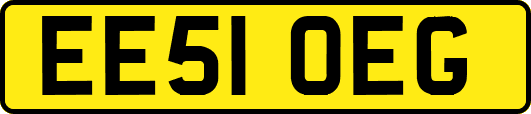 EE51 OEG